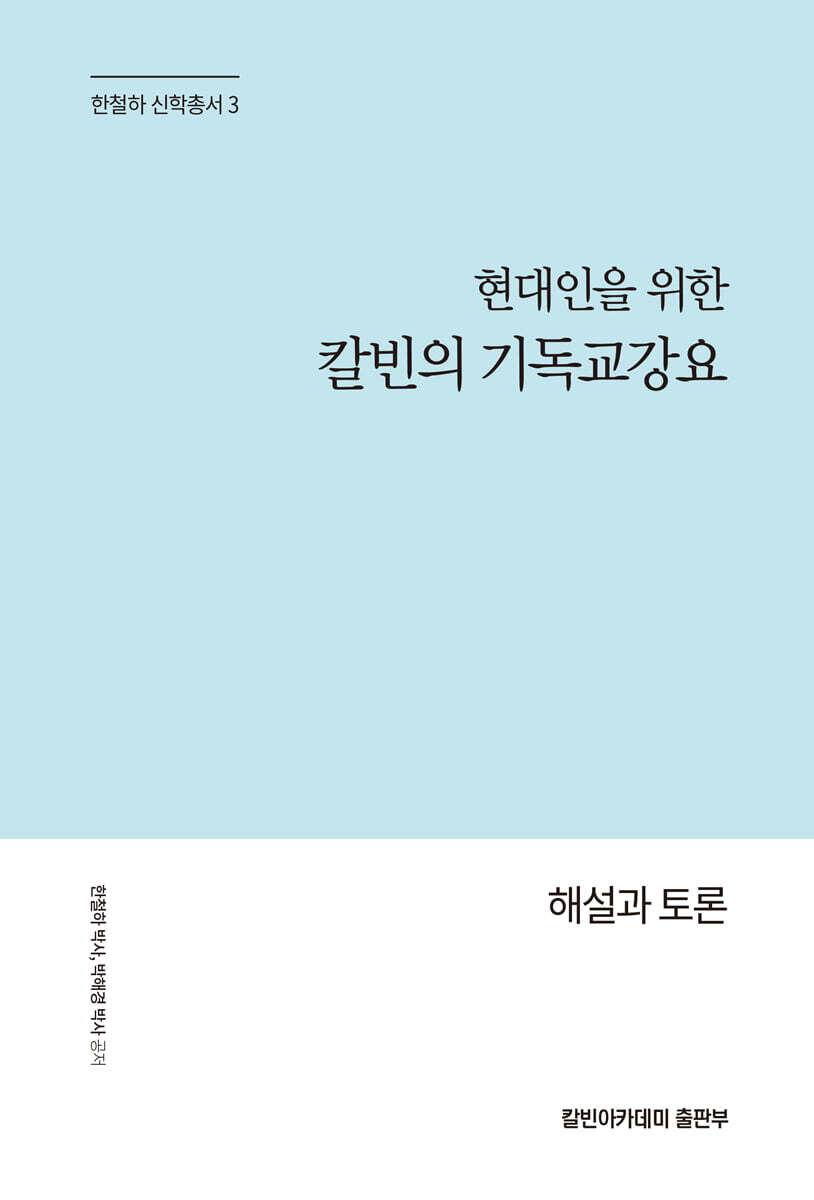 한철하 신학총서 3

현대인을 위한
칼빈의 기독교강요

해설과 토론

한철하 박사, 박해경 박사 공저

칼빈아카데미 출판부